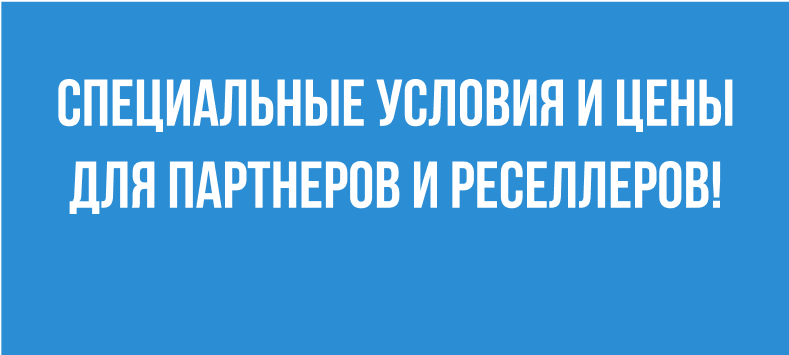 СПЕЦИАЛЬНЫЕ УСЛОВИЯ И ЦЕНЫ ДЛЯ ПАРТНЕРОВ И РЕСЕЛЛЕРОВ!